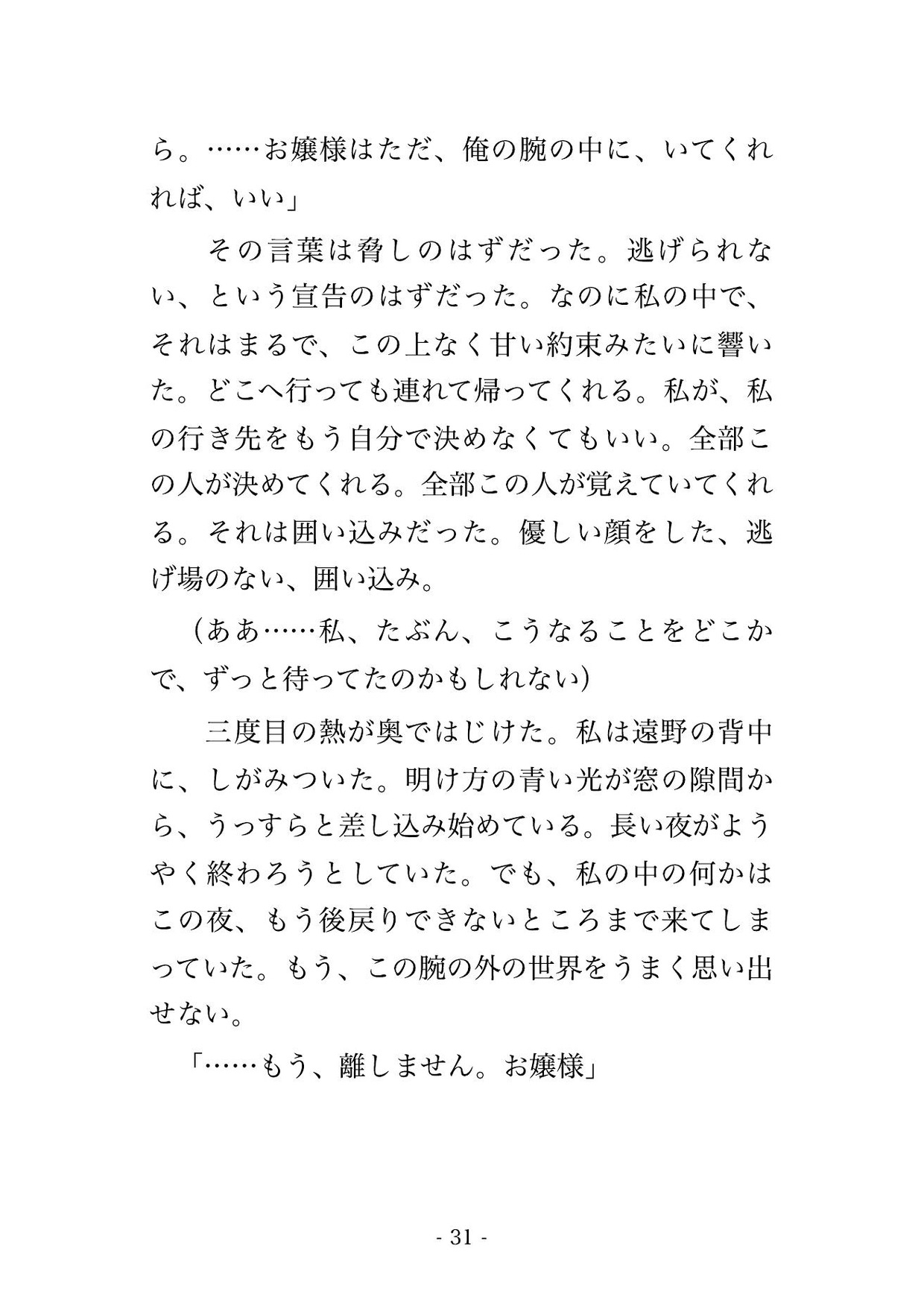 ら。……お嬢様はただ、俺の腕の中に、いてくれれば、いい」

その言葉は脅しのはずだった。逃げられない、という宣告のはずだった。なのに私の中で、それはまるで、この上なく甘い約束みたいに響いた。どこへ行っても連れて帰ってくれる。私が、私の行き先をもう自分で決めなくてもいい。全部この人が決めてくれる。全部この人が覚えていてくれる。それは囲い込みだった。優しい顔をした、逃げ場のない、囲い込み。

（ああ……私、たぶん、こうなることをどこかで、ずっと待ってたのかもしれない）

三度目の熱が奥ではじけた。私は遠野の背中に、しがみついた。明け方の青い光が窓の隙間から、うっすらと差し込み始めている。長い夜がようやく終わろうとしていた。でも、私の中の何かはこの夜、もう後戻りできないところまで来てしまっていた。もう、この腕の外の世界をうまく思い出せない。

「……もう、離しません。お嬢様」

- 31 -